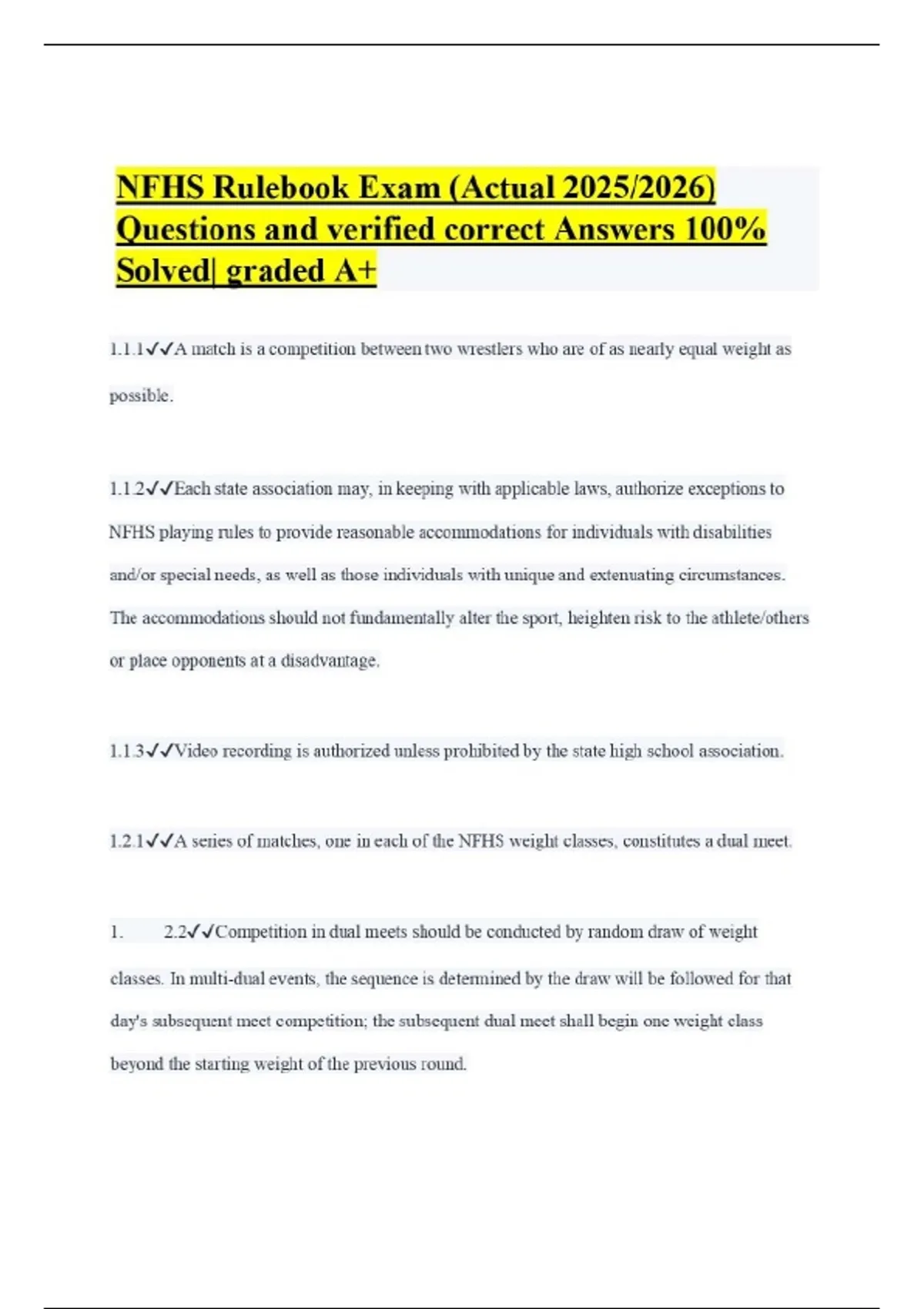 NFHS Rulebook Exam (Actual 2025/2026) Questions and verified correct Answers 100% Solved| graded A+

1.1.1✓✓A match is a competition between two wrestlers who are of as nearly equal weight as possible.

1.1.2✓✓Each state association may, in keeping with applicable laws, authorize exceptions to NFHS playing rules to provide reasonable accommodations for individuals with disabilities and/or special needs, as well as those individuals with unique and extenuating circumstances. The accommodations should not fundamentally alter the sport, heighten risk to the athlete/others or place opponents at a disadvantage.

1.1.3✓✓Video recording is authorized unless prohibited by the state high school association.

1.2.1✓✓A series of matches, one in each of the NFHS weight classes, constitutes a dual meet.

1. 2.2✓✓Competition in dual meets should be conducted by random draw of weight classes. In multi-dual events, the sequence is determined by the draw will be followed for that day's subsequent meet competition; the subsequent dual meet shall begin one weight class beyond the starting weight of the previous round.